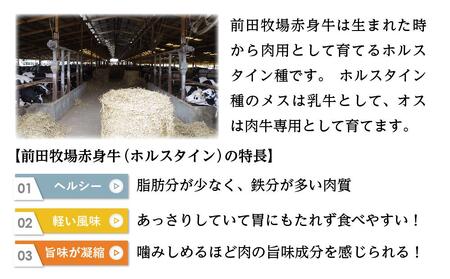 前田牧場赤身牛は生まれた時から肉用として育てるホルスタイン種です。 ホルスタイン種のメスは乳牛として、オスは肉牛専用として育てます。

【前田牧場赤身牛（ホルスタイン）の特長】

01 ヘルシー 脂肪分が少なく、鉄分が多い肉質

02 軽い風味 あっさりしていて胃にもたれず食べやすい！

03 旨味が凝縮 噛みしめるほど肉の旨味成分を感じられる！